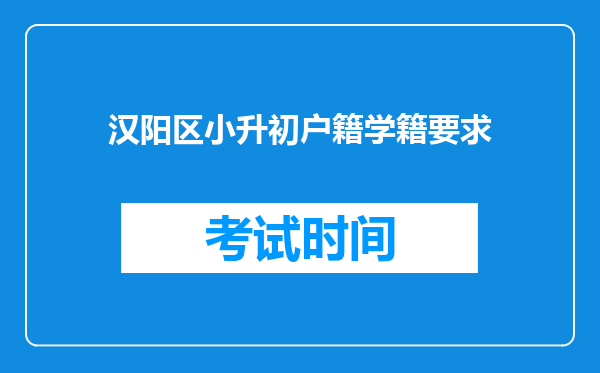 汉阳区小升初户籍学籍要求

考试时间